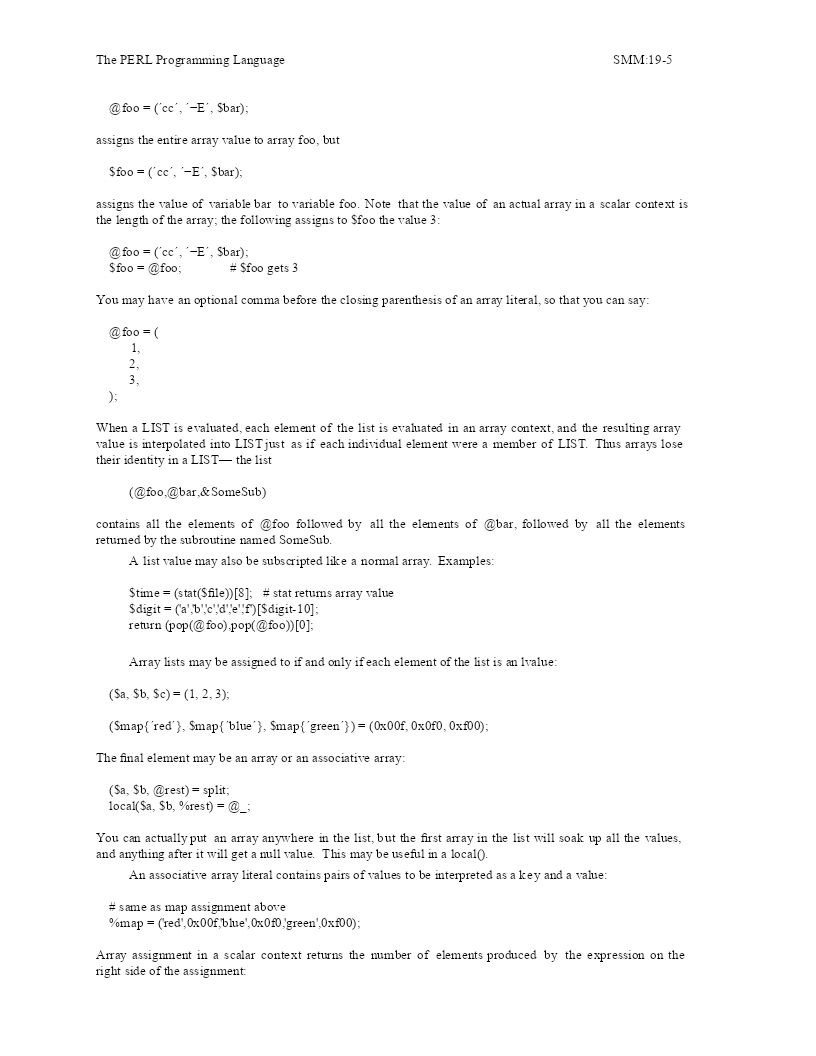 The PERL Programming Language SMM:19-5

@foo = (´cc´, ´−E´, $bar);

assigns the entire array value to array foo, but

$foo = (´cc´, ´−E´, $bar);

assigns the value of variable bar to variable foo. Note that the value of an actual array in a scalar context is the length of the array; the following assigns to $foo the value 3:

@foo = (´cc´, ´−E´, $bar);
$foo = @foo; # $foo gets 3

You may have an optional comma before the closing parenthesis of an array literal, so that you can say:

@foo = (
1,
2,
3,
);

When a LIST is evaluated, each element of the list is evaluated in an array context, and the resulting array value is interpolated into LIST just as if each individual element were a member of LIST. Thus arrays lose their identity in a LIST— the list

(@foo,@bar,&SomeSub)

contains all the elements of @foo followed by all the elements of @bar, followed by all the elements returned by the subroutine named SomeSub.

A list value may also be subscripted like a normal array. Examples:

$time = (stat($file))[8]; # stat returns array value
$digit = ('a','b','c','d','e','f')[$digit-10];
return (pop(@foo),pop(@foo))[0];

Array lists may be assigned to if and only if each element of the list is an lvalue:

($a, $b, $c) = (1, 2, 3);

($map{´red´}, $map{´blue´}, $map{´green´}) = (0x00f, 0x0f0, 0xf00);

The final element may be an array or an associative array:

($a, $b, @rest) = split;
local($a, $b, %rest) = @_;

You can actually put an array anywhere in the list, but the first array in the list will soak up all the values, and anything after it will get a null value. This may be useful in a local().

An associative array literal contains pairs of values to be interpreted as a key and a value:

# same as map assignment above
%map = ('red',0x00f,'blue',0x0f0,'green',0xf00);

Array assignment in a scalar context returns the number of elements produced by the expression on the right side of the assignment: